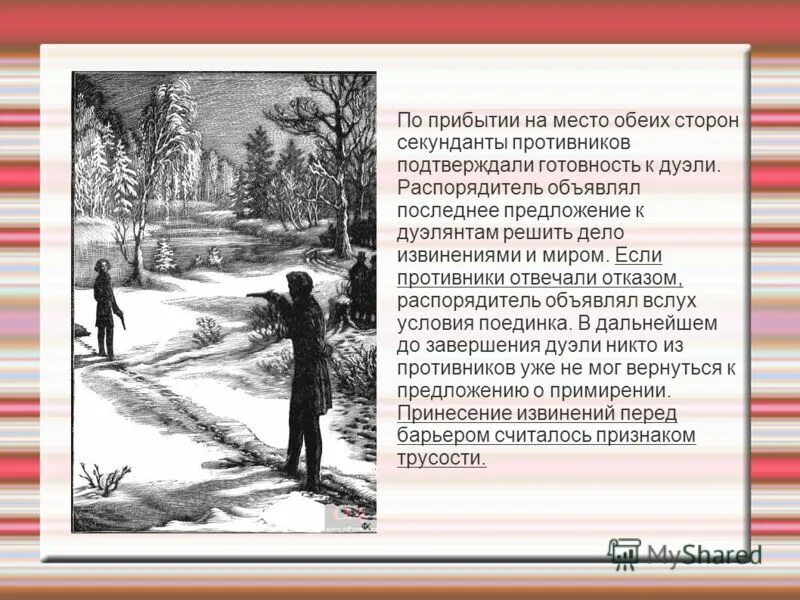 По прибытии на место обеих сторон секунданты противников подтверждали готовность к дуэли. Распорядитель объявлял последнее предложение к дуэлянтам решить дело извинениями и миром. Если противники отвечали отказом, распорядитель объявлял вслух условия поединка. В дальнейшем до завершения дуэли никто из противников уже не мог вернуться к предложению о примирении. Принесение извинений перед барьером считалось признаком трусости.

MyShared